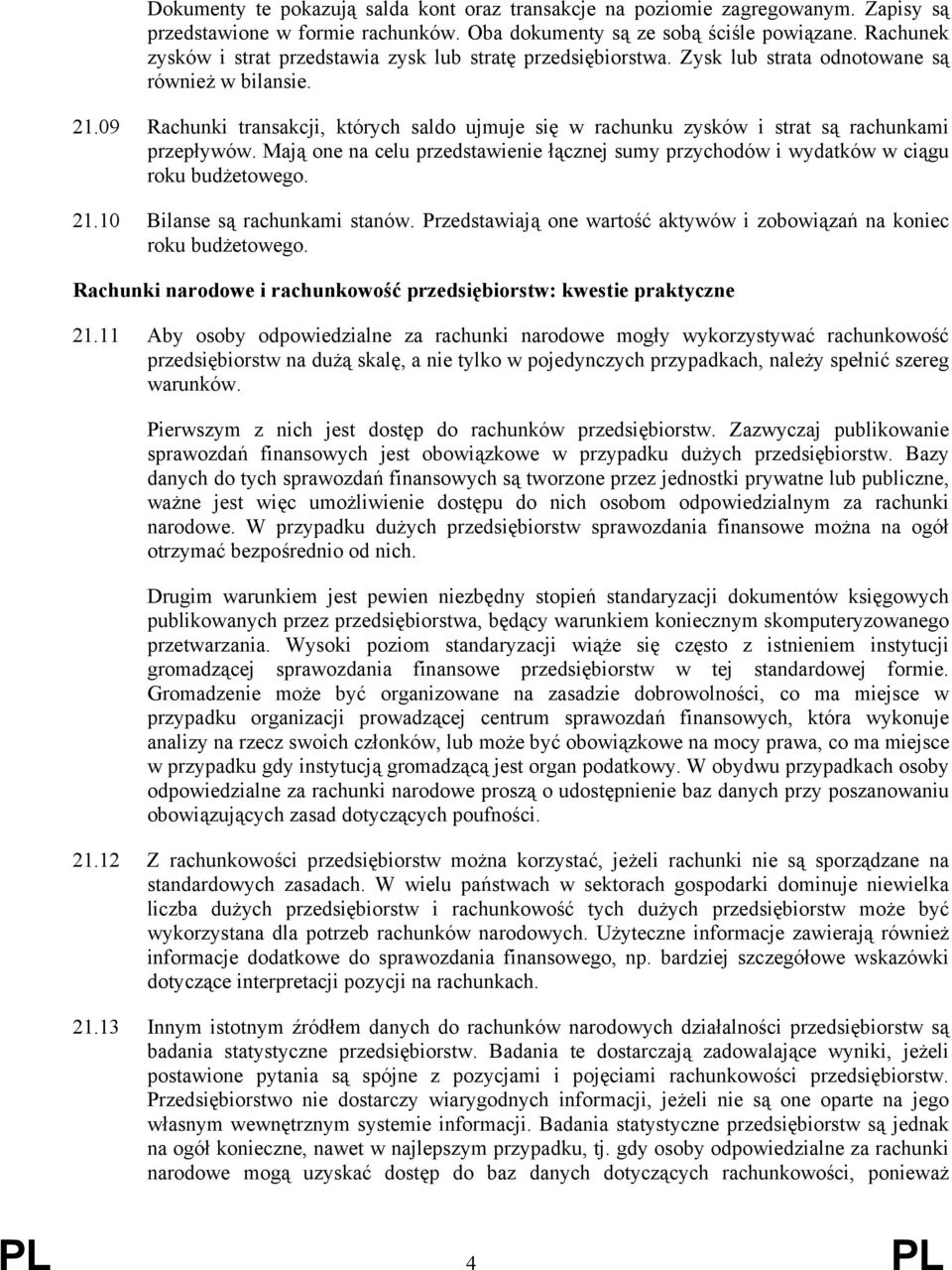 Dokumenty te pokazują salda kont oraz transakcje na poziomie zagregowanym. Zapisy są przedstawione w formie rachunków. Oba dokumenty są ze sobą ściśle powiązane. Rachunek zysków i strat przedstawia zysk lub stratę przedsiębiorstwa. Zysk lub strata odnotowane są również w bilansie.

21.09 Rachunki transakcji, których saldo ujmuje się w rachunku zysków i strat są rachunkami przepływów. Mają one na celu przedstawienie łącznej sumy przychodów i wydatków w ciągu roku budżetowego.

21.10 Bilanse są rachunkami stanów. Przedstawiają one wartość aktywów i zobowiązań na koniec roku budżetowego.

Rachunki narodowe i rachunkowość przedsiębiorstw: kwestie praktyczne

21.11 Aby osoby odpowiedzialne za rachunki narodowe mogły wykorzystywać rachunkowość przedsiębiorstw na dużą skalę, a nie tylko w pojedynczych przypadkach, należy spełnić szereg warunków.

Pierwszym z nich jest dostęp do rachunków przedsiębiorstw. Zazwyczaj publikowanie sprawozdań finansowych jest obowiązkowe w przypadku dużych przedsiębiorstw. Bazy danych do tych sprawozdań finansowych są tworzone przez jednostki prywatne lub publiczne, ważne jest więc umożliwienie dostępu do nich osobom odpowiedzialnym za rachunki narodowe. W przypadku dużych przedsiębiorstw sprawozdania finansowe można na ogół otrzymać bezpośrednio od nich.

Drugim warunkiem jest pewien niezbędny stopień standaryzacji dokumentów księgowych publikowanych przez przedsiębiorstwa, będący warunkiem koniecznym skomputeryzowanego przetwarzania. Wysoki poziom standaryzacji wiąże się często z istnieniem instytucji gromadzącej sprawozdania finansowe przedsiębiorstw w tej standardowej formie. Gromadzenie może być organizowane na zasadzie dobrowolności, co ma miejsce w przypadku organizacji prowadzącej centrum sprawozdań finansowych, która wykonuje analizy na rzecz swoich członków, lub może być obowiązkowe na mocy prawa, co ma miejsce w przypadku gdy instytucją gromadzącą jest organ podatkowy. W obydwu przypadkach osoby odpowiedzialne za rachunki narodowe proszą o udostępnienie baz danych przy poszanowaniu obowiązujących zasad dotyczących poufności.

21.12 Z rachunkowości przedsiębiorstw można korzystać, jeżeli rachunki nie są sporządzane na standardowych zasadach. W wielu państwach w sektorach gospodarki dominuje niewielka liczba dużych przedsiębiorstw i rachunkowość tych dużych przedsiębiorstw może być wykorzystana dla potrzeb rachunków narodowych. Użyteczne informacje zawierają również informacje dodatkowe do sprawozdania finansowego, np. bardziej szczegółowe wskazówki dotyczące interpretacji pozycji na rachunkach.

21.13 Innym istotnym źródłem danych do rachunków narodowych działalności przedsiębiorstw są badania statystyczne przedsiębiorstw. Badania te dostarczają zadowalające wyniki, jeżeli postawione pytania są spójne z pozycjami i pojęciami rachunkowości przedsiębiorstw. Przedsiębiorstwo nie dostarczy wiarygodnych informacji, jeżeli nie są one oparte na jego własnym wewnętrznym systemie informacji. Badania statystyczne przedsiębiorstw są jednak na ogół konieczne, nawet w najlepszym przypadku, tj. gdy osoby odpowiedzialne za rachunki narodowe mogą uzyskać dostęp do baz danych dotyczących rachunkowości, ponieważ

PL 4 PL